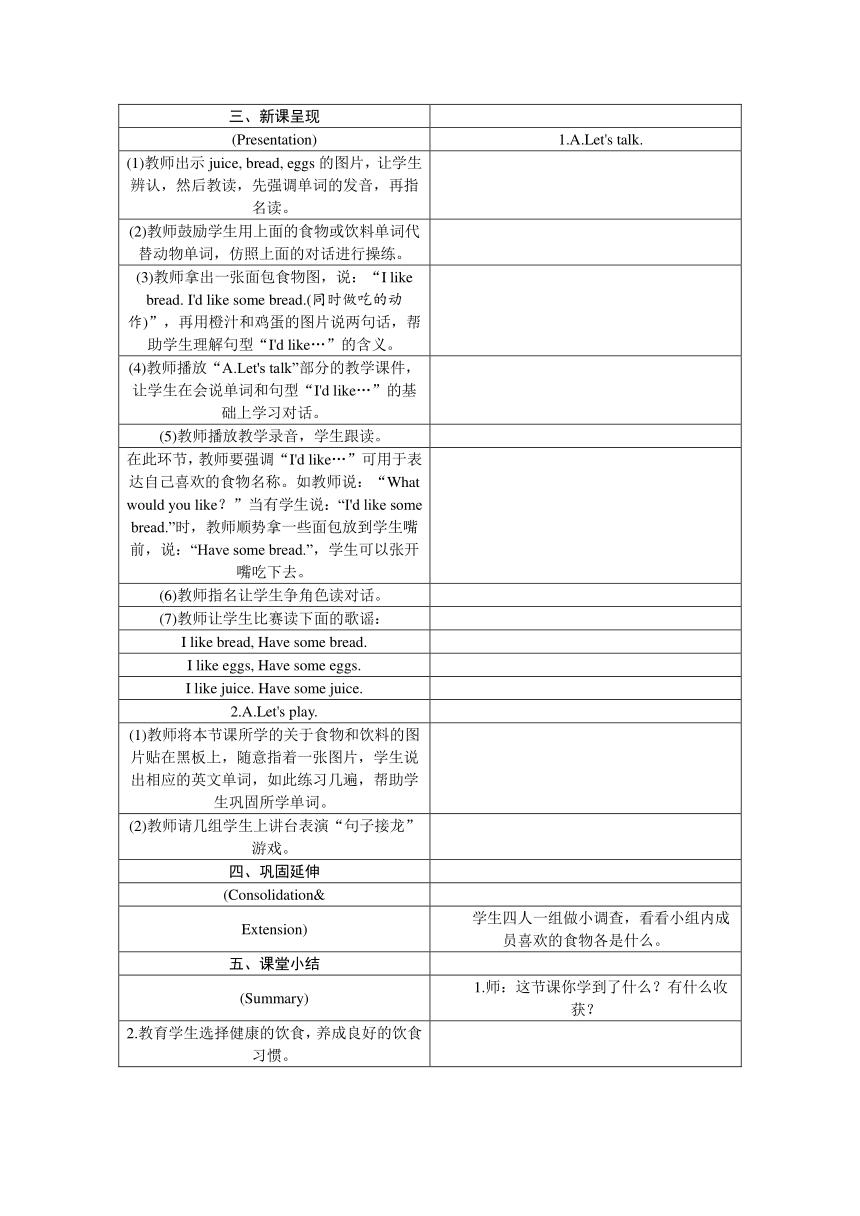 | 三、新课呈现 | |
|---|---|
| (Presentation) | 1.A.Let's talk. |
| (1)教师出示 juice, bread, eggs 的图片，让学生辨认，然后教读，先强调单词的发音，再指名读。 | |
| (2)教师鼓励学生用上面的食物或饮料单词代替动物单词，仿照上面的对话进行操练。 | |
| (3)教师拿出一张面包食物图，说：“I like bread. I'd like some bread.(同时做吃的动作)”，再用橙汁和鸡蛋的图片说两句话，帮助学生理解句型“I'd like…”的含义。 | |
| (4)教师播放“A.Let's talk”部分的教学课件，让学生在会说单词和句型“I'd like…”的基础上学习对话。 | |
| (5)教师播放教学录音，学生跟读。 | |
| 在此环节，教师要强调“I'd like…”可用于表达自己喜欢的食物名称。如教师说：“What would you like？”当有学生说：“I'd like some bread.”时，教师顺势拿一些面包放到学生嘴前，说：“Have some bread.”，学生可以张开嘴吃下去。 | |
| (6)教师指名让学生争角色读对话。 | |
| (7)教师让学生比赛读下面的歌谣： | |
| I like bread, Have some bread. | |
| I like eggs, Have some eggs. | |
| I like juice. Have some juice. | |
| 2.A.Let's play. | |
| (1)教师将本节课所学的关于食物和饮料的图片贴在黑板上，随意指着一张图片，学生说出相应的英文单词，如此练习几遍，帮助学生巩固所学单词。 | |
| (2)教师请几组学生上讲台表演“句子接龙”游戏。 | |
| 四、巩固延伸 | |
| (Consolidation& | |
| Extension) | 学生四人一组做小调查，看看小组内成员喜欢的食物各是什么。 |
| 五、课堂小结 | |
| (Summary) | 1.师：这节课你学到了什么？有什么收获？ |
| 2.教育学生选择健康的饮食，养成良好的饮食习惯。 | |